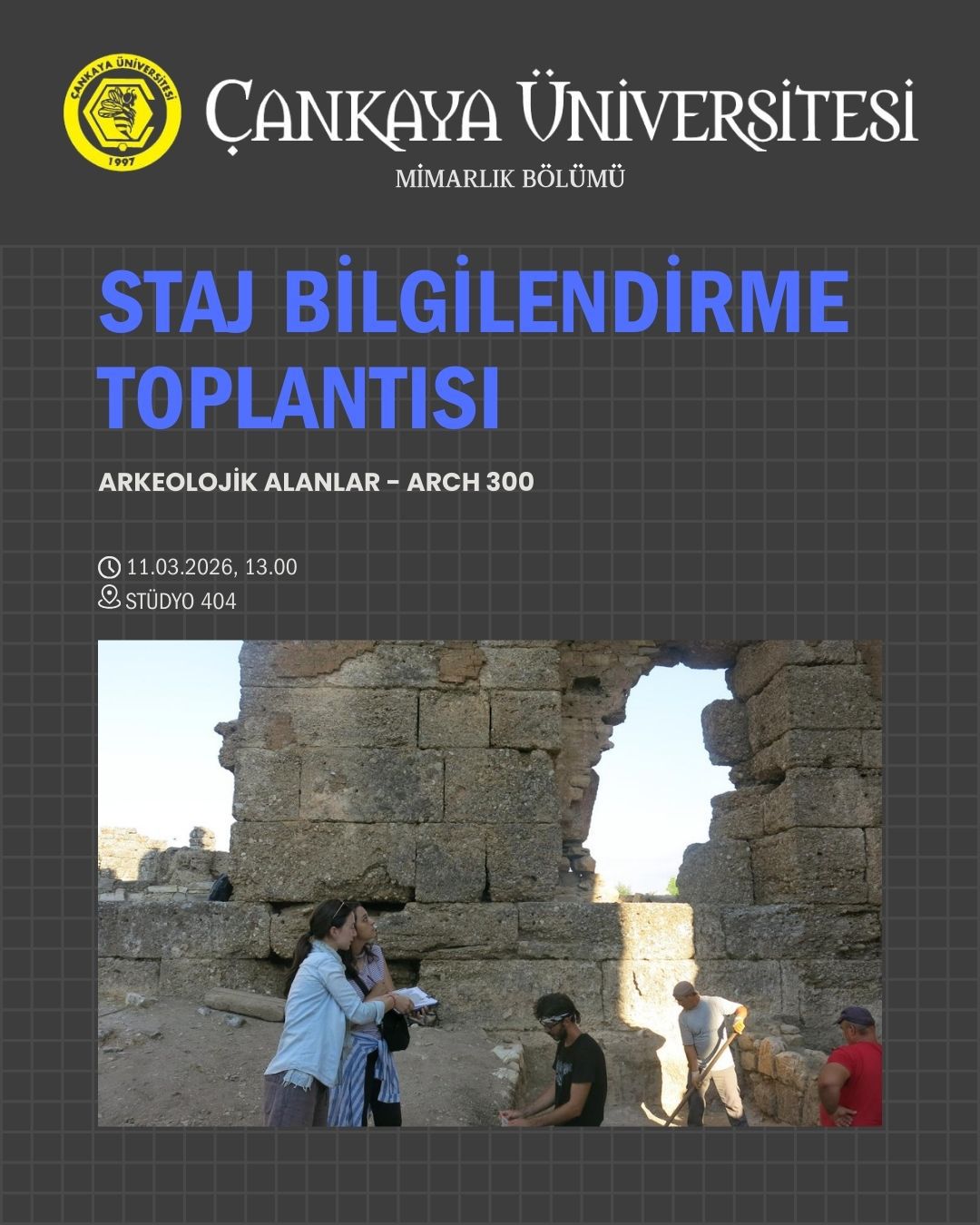 ÇANKAYA ÜNİVERSİTESİ
1997

ÇANKAYA ÜNİVERSİTESİ

MİMARLIK BÖLÜMÜ

STAJ BİLGİLENDİRME TOPLANTISI

ARKEOLOJİK ALANLAR - ARCH 300

11.03.2026, 13.00
STÜDYO 404